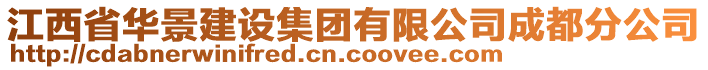 江西省华景建设集团有限公司成都分公司
http://cdabnerwinifred.cn.coovee.com